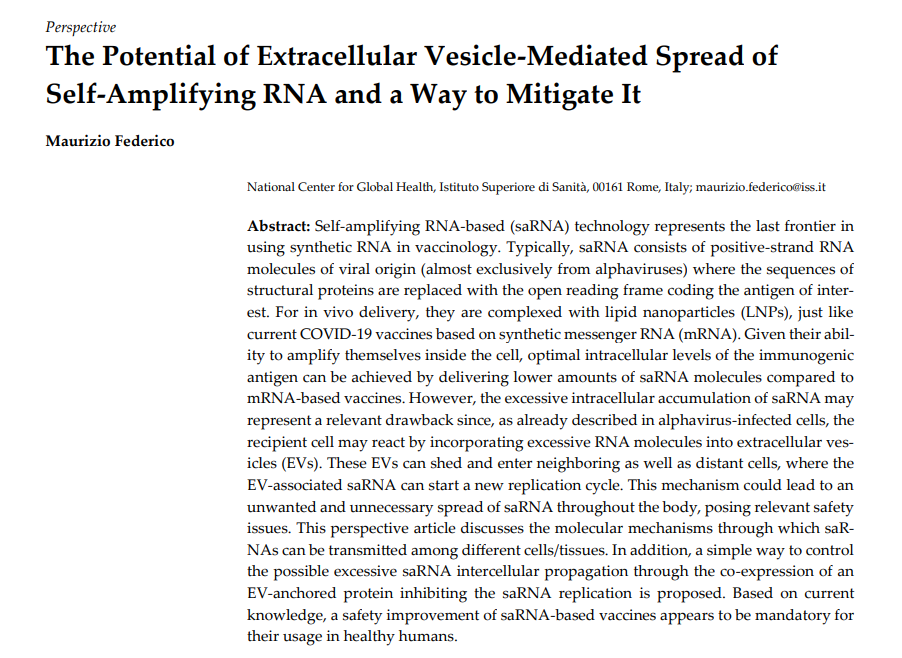 Perspective

The Potential of Extracellular Vesicle-Mediated Spread of Self-Amplifying RNA and a Way to Mitigate It

Maurizio Federico

National Center for Global Health, Istituto Superiore di Sanità, 00161 Rome, Italy; maurizio.federico@iss.it

Abstract: Self-amplifying RNA-based (saRNA) technology represents the last frontier in using synthetic RNA in vaccinology. Typically, saRNA consists of positive-strand RNA molecules of viral origin (almost exclusively from alphaviruses) where the sequences of structural proteins are replaced with the open reading frame coding the antigen of interest. For in vivo delivery, they are complexed with lipid nanoparticles (LNPs), just like current COVID-19 vaccines based on synthetic messenger RNA (mRNA). Given their ability to amplify themselves inside the cell, optimal intracellular levels of the immunogenic antigen can be achieved by delivering lower amounts of saRNA molecules compared to mRNA-based vaccines. However, the excessive intracellular accumulation of saRNA may represent a relevant drawback since, as already described in alphavirus-infected cells, the recipient cell may react by incorporating excessive RNA molecules into extracellular vesicles (EVs). These EVs can shed and enter neighboring as well as distant cells, where the EV-associated saRNA can start a new replication cycle. This mechanism could lead to an unwanted and unnecessary spread of saRNA throughout the body, posing relevant safety issues. This perspective article discusses the molecular mechanisms through which saRNAs can be transmitted among different cells/tissues. In addition, a simple way to control the possible excessive saRNA intercellular propagation through the co-expression of an EV-anchored protein inhibiting the saRNA replication is proposed. Based on current knowledge, a safety improvement of saRNA-based vaccines appears to be mandatory for their usage in healthy humans.